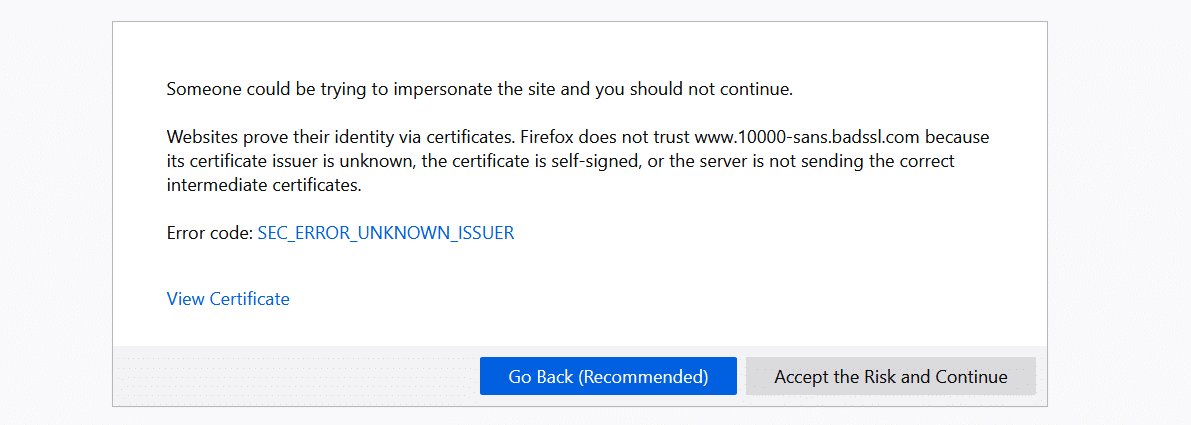 Someone could be trying to impersonate the site and you should not continue.

Websites prove their identity via certificates. Firefox does not trust www.10000-sans.badssl.com because its certificate issuer is unknown, the certificate is self-signed, or the server is not sending the correct intermediate certificates.

Error code: SEC_ERROR_UNKNOWN_ISSUER

View Certificate

Go Back (Recommended)

Accept the Risk and Continue